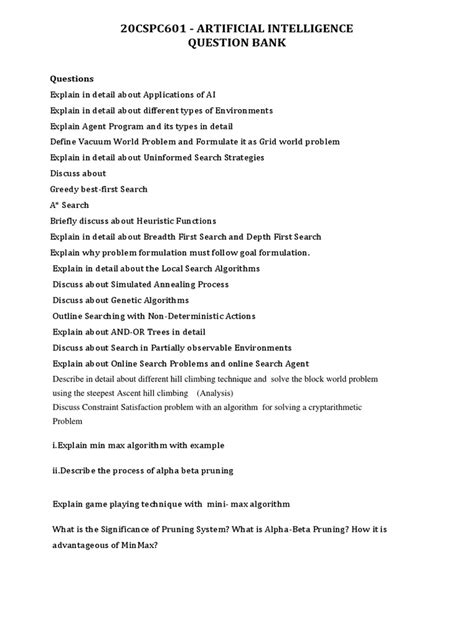 20CSPC601 - ARTIFICIAL INTELLIGENCE
QUESTION BANK

Questions

Explain in detail about Applications of AI

Explain in detail about different types of Environments

Explain Agent Program and its types in detail

Define Vacuum World Problem and Formulate it as Grid world problem

Explain in detail about Uninformed Search Strategies

Discuss about

Greedy best-first Search

A* Search

Briefly discuss about Heuristic Functions

Explain in detail about Breadth First Search and Depth First Search

Explain why problem formulation must follow goal formulation.

Explain in detail about the Local Search Algorithms

Discuss about Simulated Annealing Process

Discuss about Genetic Algorithms

Outline Searching with Non-Deterministic Actions

Explain about AND-OR Trees in detail

Discuss about Search in Partially observable Environments

Explain about Online Search Problems and online Search Agent

Describe in detail about different hill climbing technique and solve the block world problem using the steepest Ascent hill climbing (Analysis)

Discuss Constraint Satisfaction problem with an algorithm for solving a cryptarithmetic Problem

i.Explain min max algorithm with example

ii.Describe the process of alpha beta pruning

Explain game playing technique with mini- max algorithm

What is the Significance of Pruning System? What is Alpha-Beta Pruning? How it is advantageous of MinMax?